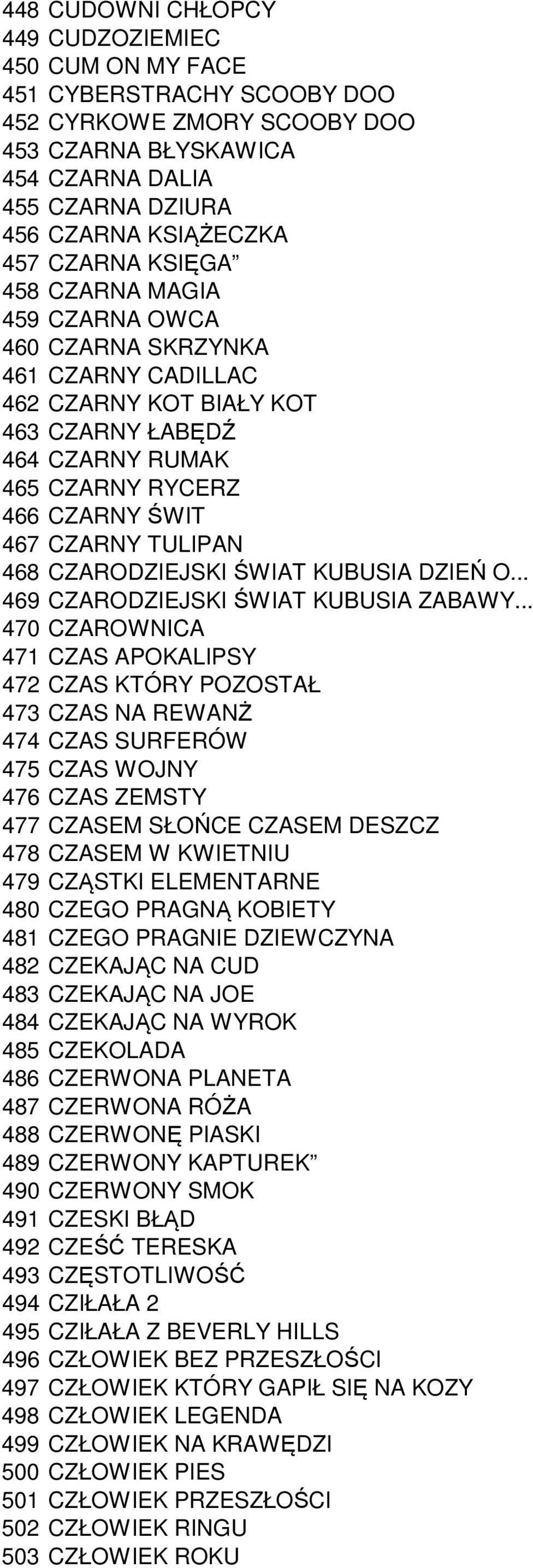 448 CUDOWNI CHŁOPCY
449 CUDZOZIEMIEC
450 CUM ON MY FACE
451 CYBERSTRACHY SCOOBY DOO
452 CYRKOWE ZMORY SCOOBY DOO
453 CZARNA BŁYSKAWICA
454 CZARNA DALIA
455 CZARNA DZIURA
456 CZARNA KSIĄŻECZKA
457 CZARNA KSIĘGA”
458 CZARNA MAGIA
459 CZARNA OWCA
460 CZARNA SKRZYNKA
461 CZARNY CADILLAC
462 CZARNY KOT BIAŁY KOT
463 CZARNY ŁABĘDŹ
464 CZARNY RUMAK
465 CZARNY RYCERZ
466 CZARNY ŚWIT
467 CZARNY TULIPAN
468 CZARODZIEJSKI ŚWIAT KUBUSIA DZIEŃ O...
469 CZARODZIEJSKI ŚWIAT KUBUSIA ZABAWY...
470 CZAROWNICA
471 CZAS APOKALIPSY
472 CZAS KTÓRY POZOSTAŁ
473 CZAS NA REWANŻ
474 CZAS SURFERÓW
475 CZAS WOJNY
476 CZAS ZEMSTY
477 CZASEM SŁOŃCE CZASEM DESZCZ
478 CZASEM W KWIETNIU
479 CZĄSTKI ELEMENTARNE
480 CZEGO PRAGNĄ KOBIETY
481 CZEGO PRAGNIE DZIEWCZYNA
482 CZEKAJĄC NA CUD
483 CZEKAJĄC NA JOE
484 CZEKAJĄC NA WYROK
485 CZEKOLADA
486 CZERWONA PLANETA
487 CZERWONA RÓŻA
488 CZERWONĘ PIASKI
489 CZERWONY KAPTUREK”
490 CZERWONY SMOK
491 CZESKI BŁĄD
492 CZEŚĆ TERESKA
493 CZĘSTOTLIWOŚĆ
494 CZIŁAŁA 2
495 CZIŁAŁA Z BEVERLY HILLS
496 CZŁOWIEK BEZ PRZESZŁOŚCI
497 CZŁOWIEK KTÓRY GAPIŁ SIĘ NA KOZY
498 CZŁOWIEK LEGENDA
499 CZŁOWIEK NA KRAWĘDZI
500 CZŁOWIEK PIES
501 CZŁOWIEK PRZESZŁOŚCI
502 CZŁOWIEK RINGU
503 CZŁOWIEK ROKU